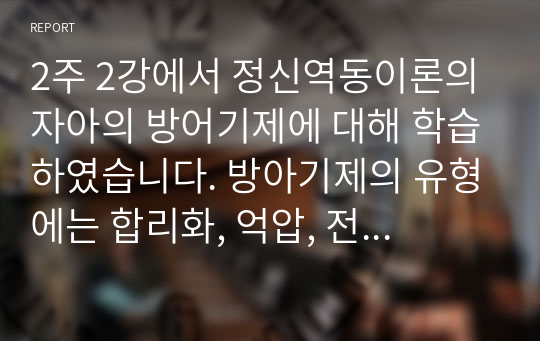 REPORT

2주 2강에서 정신역동이론의 자아의 방어기제에 대해 학습하였습니다. 방아기제의 유형에는 합리화, 억압, 전…